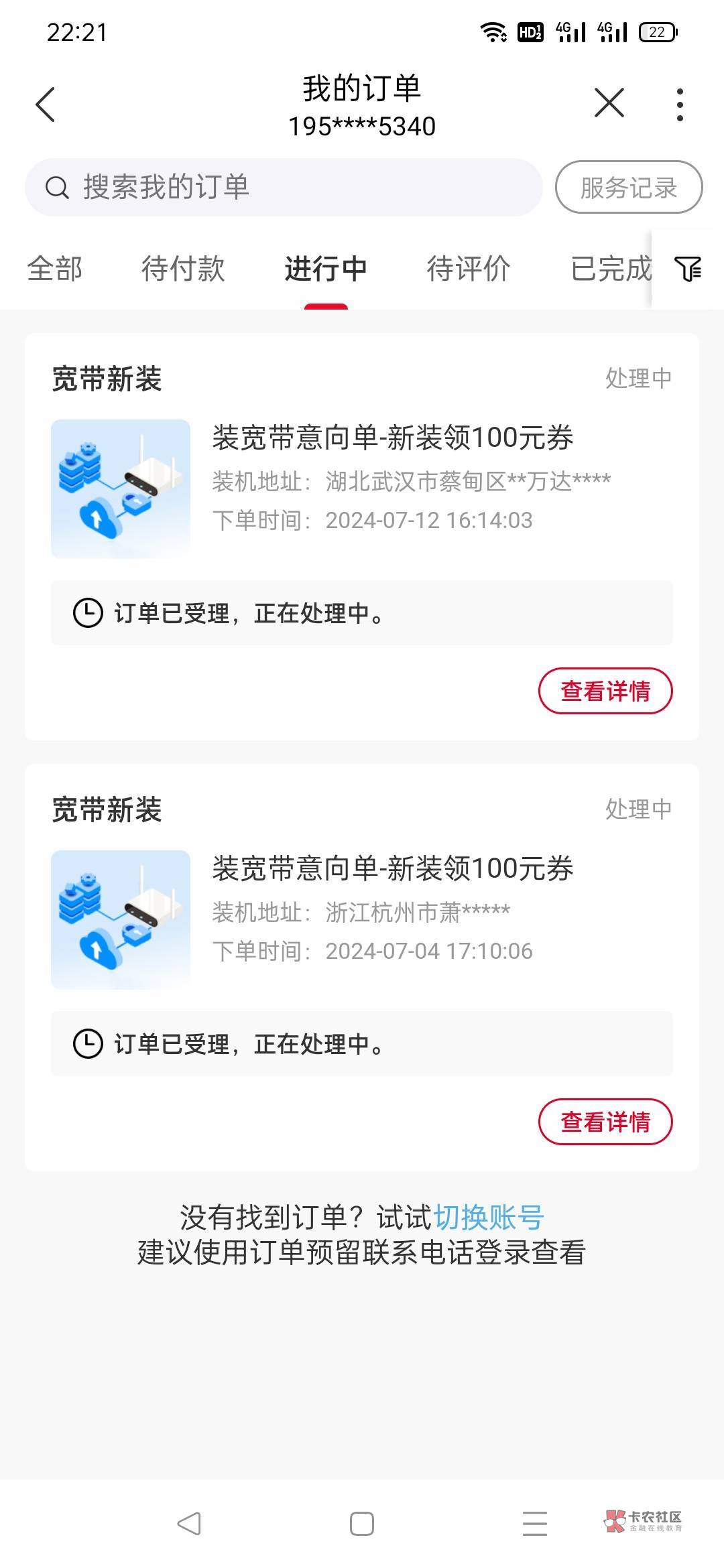 22:21 HD 4G 4G 22

我的订单
195****5340

搜索我的订单
服务记录

全部 待付款 进行中 待评价 已完成

宽带新装
处理中

装宽带意向单-新装领100元券
装机地址：湖北武汉市蔡甸区**万达****
下单时间：2024-07-12 16:14:03

订单已受理，正在处理中。

查看详情

宽带新装
处理中

装宽带意向单-新装领100元券
装机地址：浙江杭州市萧*****
下单时间：2024-07-04 17:10:06

订单已受理，正在处理中。

查看详情

没有找到订单？试试切换账号
建议使用订单预留联系电话登录查看

卡农社区
金融在线教育